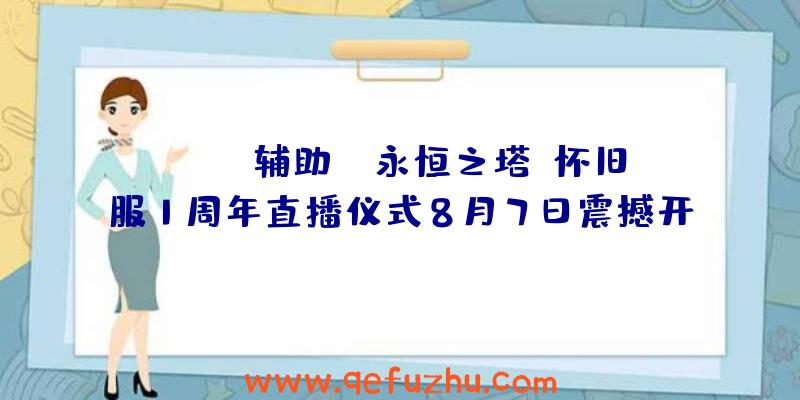 辅助 永恒之塔 怀旧服1周年直播仪式8月7日震撼开

www.qefuzhu.com